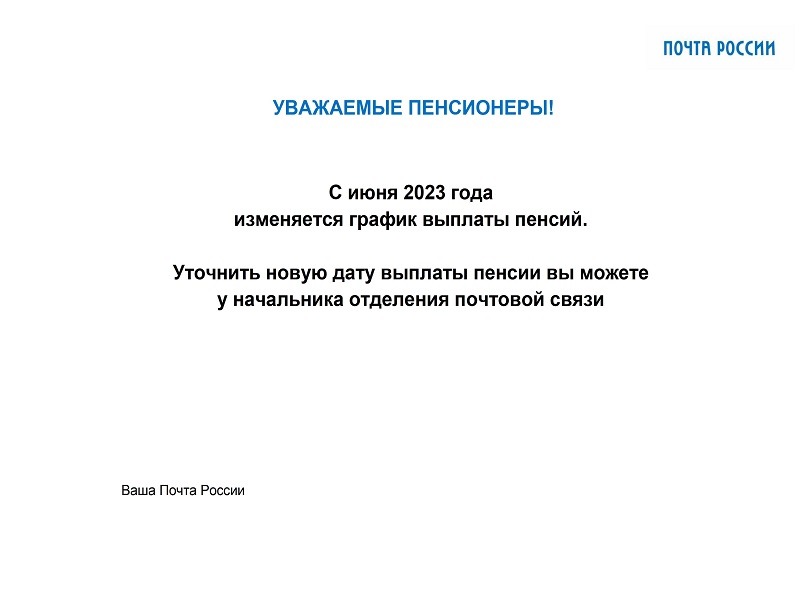 ПОЧТА РОССИИ

УВАЖАЕМЫЕ ПЕНСИОНЕРЫ!

С июня 2023 года изменяется график выплаты пенсий.

Уточнить новую дату выплаты пенсии вы можете у начальника отделения почтовой связи

Ваша Почта России